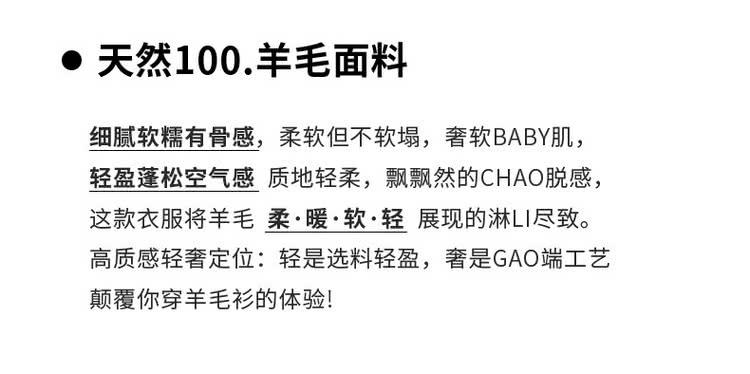 ● 天然100.羊毛面料

细腻软糯有骨感，柔软但不软塌，奢软BABY肌，
轻盈蓬松空气感 质地轻柔，飘飘然的CHAO脱感，
这款衣服将羊毛 柔·暖·软·轻 展现的淋LI尽致。
高质感轻奢定位：轻是选料轻盈，奢是GAO端工艺
颠覆你穿羊毛衫的体验!